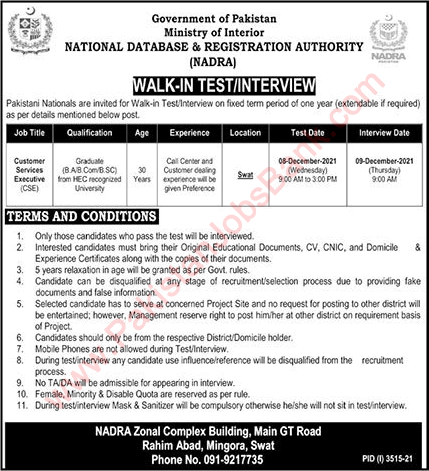 Government of Pakistan
Ministry of Interior
NATIONAL DATABASE & REGISTRATION AUTHORITY
(NADRA)

NADRA

WALK-IN TEST/INTERVIEW

Pakistani Nationals are invited for Walk-in Test/Interview on fixed term period of one year (extendable if required) as per details mentioned below post.

| Job Title | Qualification | Age | Experience | Location | Test Date | Interview Date |
|---|---|---|---|---|---|---|
| Customer Services Executive (CSE) | Graduate (B.A/B.Com/B.SC) from HEC recognized University | 30 Years | Call Center and Customer dealing experience will be given Preference | Swat | 08-December-2021 (Wednesday) 9:00 AM to 3:00 PM | 09-December-2021 (Thursday) 9:00 AM |

TERMS AND CONDITIONS

1. Only those candidates who pass the test will be interviewed.
2. Interested candidates must bring their Original Educational Documents, CV, CNIC, and Domicile & Experience Certificates along with the copies of their documents.
3. 5 years relaxation in age will be granted as per Govt. rules.
4. Candidate can be disqualified at any stage of recruitment/selection process due to providing fake documents and false information.
5. Selected candidate has to serve at concerned Project Site and no request for posting to other district will be entertained; however, Management reserve right to post him/her at other district on requirement basis of Project.
6. Candidates should only be from the respective District/Domicile holder.
7. Mobile Phones are not allowed during Test/Interview.
8. During test/interview any candidate use influence/reference will be disqualified from the recruitment process.
9. No TA/DA will be admissible for appearing in interview.
10. Female, Minority & Disable Quota are reserved as per rule.
11. During test/interview Mask & Sanitizer will be compulsory otherwise he/she will not sit in test/interview.

NADRA Zonal Complex Building, Main GT Road
Rahim Abad, Mingora, Swat
Phone No. 091-9217735

PID (I) 3515-21

PakistanJobsBank.com